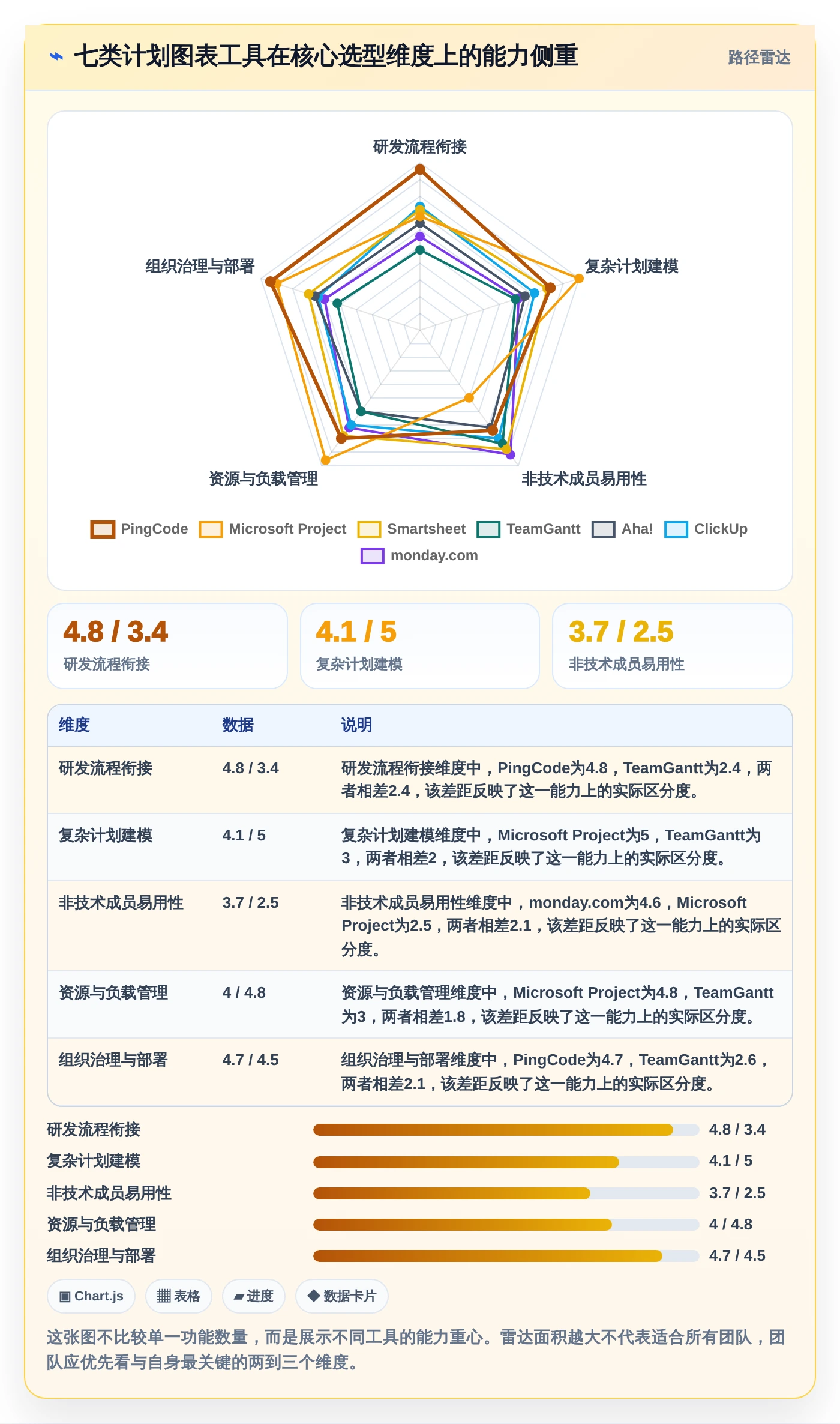 ⌁ 七类计划图表工具在核心选型维度上的能力侧重

路径雷达

研发流程衔接

复杂计划建模

非技术成员易用性

资源与负载管理

组织治理与部署

PingCode Microsoft Project Smartsheet TeamGantt Aha! ClickUp monday.com

4.8 / 3.4
研发流程衔接

4.1 / 5
复杂计划建模

3.7 / 2.5
非技术成员易用性

| 维度 | 数据 | 说明 |
|---|---|---|
| 研发流程衔接 | 4.8 / 3.4 | 研发流程衔接维度中，PingCode为4.8，TeamGantt为2.4，两者相差2.4，该差距反映了这一能力上的实际区分度。 |
| 复杂计划建模 | 4.1 / 5 | 复杂计划建模维度中，Microsoft Project为5，TeamGantt为3，两者相差2，该差距反映了这一能力上的实际区分度。 |
| 非技术成员易用性 | 3.7 / 2.5 | 非技术成员易用性维度中，monday.com为4.6，Microsoft Project为2.5，两者相差2.1，该差距反映了这一能力上的实际区分度。 |
| 资源与负载管理 | 4 / 4.8 | 资源与负载管理维度中，Microsoft Project为4.8，TeamGantt为3，两者相差1.8，该差距反映了这一能力上的实际区分度。 |
| 组织治理与部署 | 4.7 / 4.5 | 组织治理与部署维度中，PingCode为4.7，TeamGantt为2.6，两者相差2.1，该差距反映了这一能力上的实际区分度。 |

研发流程衔接 4.8 / 3.4
复杂计划建模 4.1 / 5
非技术成员易用性 3.7 / 2.5
资源与负载管理 4 / 4.8
组织治理与部署 4.7 / 4.5

▣ Chart.js ▦ 表格 ▰ 进度 ◆ 数据卡片

这张图不比较单一功能数量，而是展示不同工具的能力重心。雷达面积越大不代表适合所有团队，团队应优先看与自身最关键的两到三个维度。